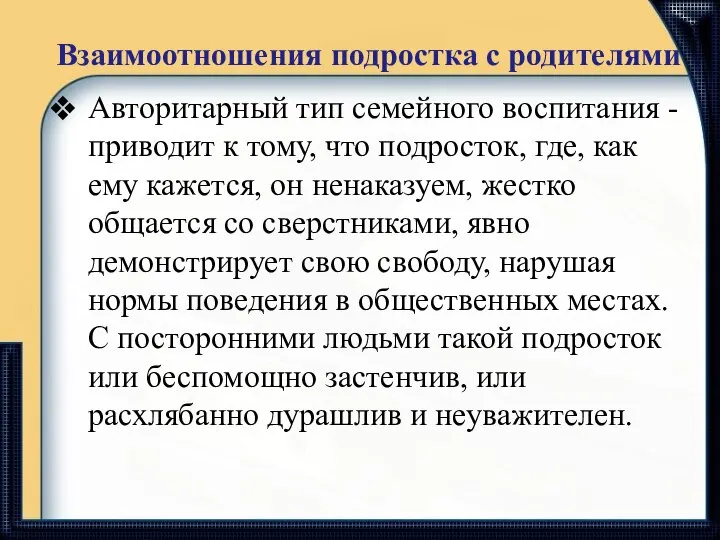 Взаимоотношения подростка с родителями

❖ Авторитарный тип семейного воспитания - приводит к тому, что подросток, где, как ему кажется, он ненаказуем, жестко общается со сверстниками, явно демонстрирует свою свободу, нарушая нормы поведения в общественных местах. С посторонними людьми такой подросток или беспомощно застенчив, или расхлябанно дурашлив и неуважителен.